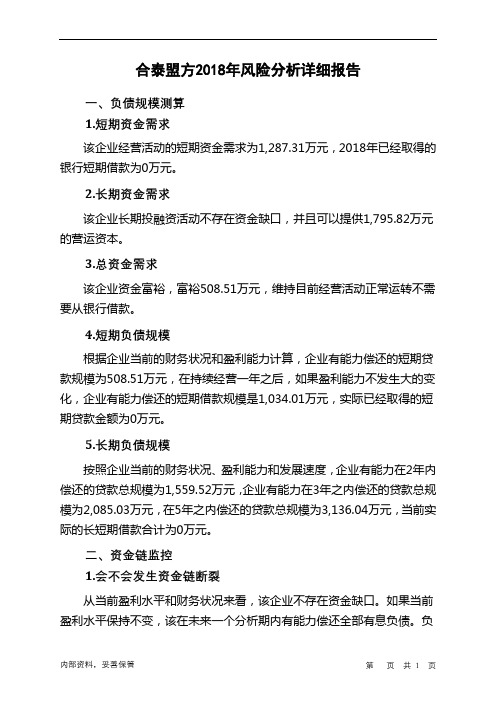 合泰盟方2018年风险分析详细报告

一、负债规模测算

1.短期资金需求

该企业经营活动的短期资金需求为1,287.31万元，2018年已经取得的银行短期借款为0万元。

2.长期资金需求

该企业长期投融资活动不存在资金缺口，并且可以提供1,795.82万元的营运资本。

3.总资金需求

该企业资金富裕，富裕508.51万元，维持目前经营活动正常运转不需要从银行借款。

4.短期负债规模

根据企业当前的财务状况和盈利能力计算，企业有能力偿还的短期贷款规模为508.51万元，在持续经营一年之后，如果盈利能力不发生大的变化，企业有能力偿还的短期借款规模是1,034.01万元，实际已经取得的短期贷款金额为0万元。

5.长期负债规模

按照企业当前的财务状况、盈利能力和发展速度，企业有能力在2年内偿还的贷款总规模为1,559.52万元，企业有能力在3年之内偿还的贷款总规模为2,085.03万元，在5年之内偿还的贷款总规模为3,136.04万元，当前实际的长短期借款合计为0万元。

二、资金链监控

1.会不会发生资金链断裂

从当前盈利水平和财务状况来看，该企业不存在资金缺口。如果当前盈利水平保持不变，该在未来一个分析期内有能力偿还全部有息负债。负

内部资料，妥善保管

第 页 共 1 页